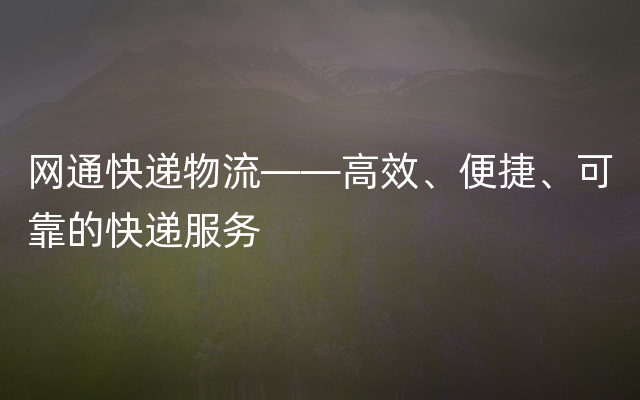 网通快递物流——高效、便捷、可靠的快递服务